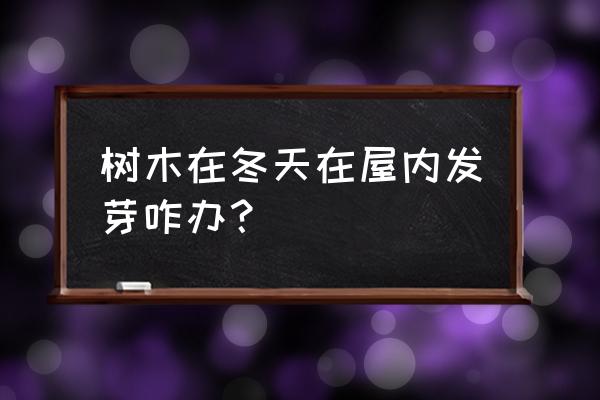 树木在冬天在屋内发芽咋办？